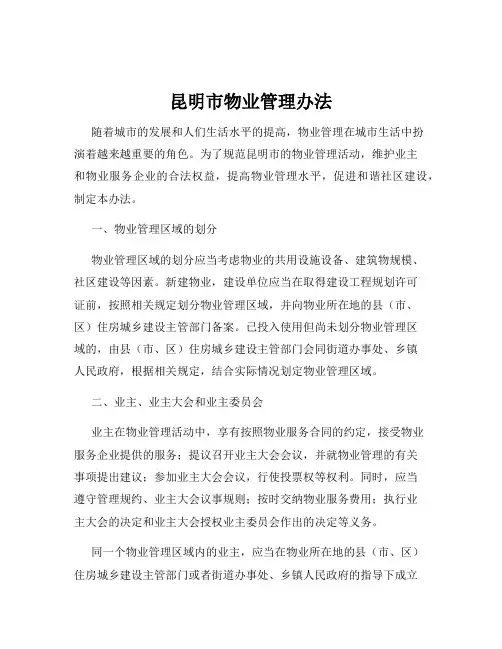 昆明市物业管理办法

随着城市的发展和人们生活水平的提高，物业管理在城市生活中扮演着越来越重要的角色。为了规范昆明市的物业管理活动，维护业主和物业服务企业的合法权益，提高物业管理水平，促进和谐社区建设，制定本办法。

一、物业管理区域的划分

物业管理区域的划分应当考虑物业的共用设施设备、建筑物规模、社区建设等因素。新建物业，建设单位应当在取得建设工程规划许可证前，按照相关规定划分物业管理区域，并向物业所在地的县（市、区）住房城乡建设主管部门备案。已投入使用但尚未划分物业管理区域的，由县（市、区）住房城乡建设主管部门会同街道办事处、乡镇人民政府，根据相关规定，结合实际情况划定物业管理区域。

二、业主、业主大会和业主委员会

业主在物业管理活动中，享有按照物业服务合同的约定，接受物业服务企业提供的服务；提议召开业主大会会议，并就物业管理的有关事项提出建议；参加业主大会会议，行使投票权等权利。同时，应当遵守管理规约、业主大会议事规则；按时交纳物业服务费用；执行业主大会的决定和业主大会授权业主委员会作出的决定等义务。

同一个物业管理区域内的业主，应当在物业所在地的县（市、区）住房城乡建设主管部门或者街道办事处、乡镇人民政府的指导下成立